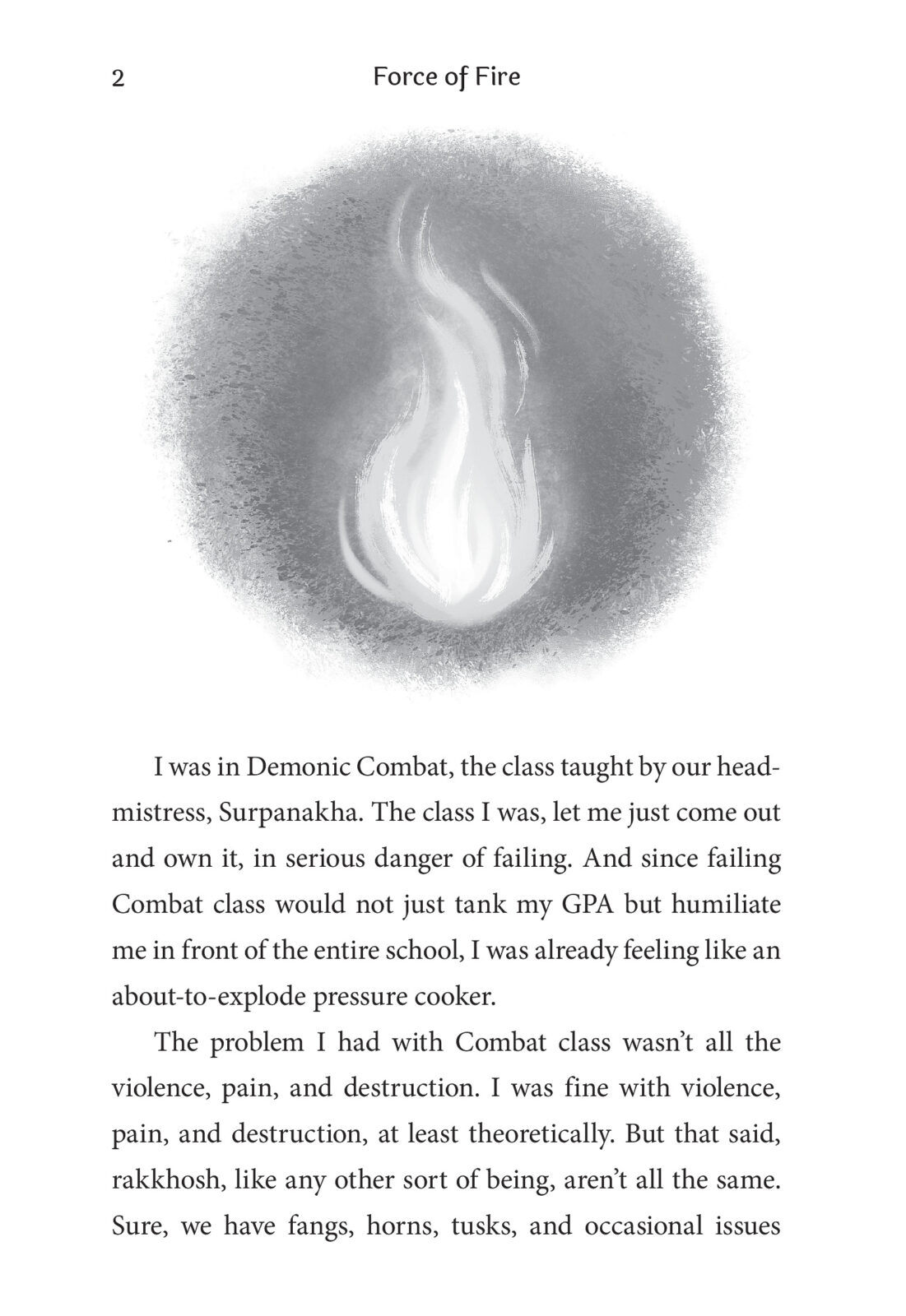 2 Force of Fire

I was in Demonic Combat, the class taught by our headmistress, Surpanakha. The class I was, let me just come out and own it, in serious danger of failing. And since failing Combat class would not just tank my GPA but humiliate me in front of the entire school, I was already feeling like an about-to-explode pressure cooker.

The problem I had with Combat class wasn't all the violence, pain, and destruction. I was fine with violence, pain, and destruction, at least theoretically. But that said, rakkhosh, like any other sort of being, aren't all the same. Sure, we have fangs, horns, tusks, and occasional issues